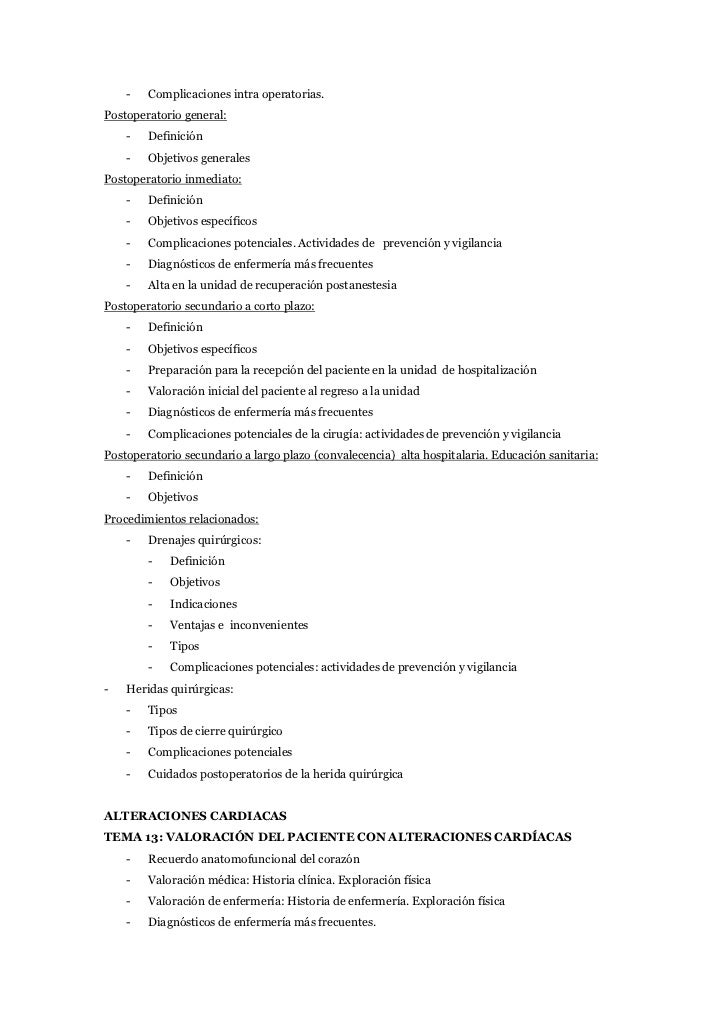 - Complicaciones intra operatorias.

Postoperatorio general:
- Definición
- Objetivos generales

Postoperatorio inmediato:
- Definición
- Objetivos específicos
- Complicaciones potenciales. Actividades de prevención y vigilancia
- Diagnósticos de enfermería más frecuentes
- Alta en la unidad de recuperación postanestesia

Postoperatorio secundario a corto plazo:
- Definición
- Objetivos específicos
- Preparación para la recepción del paciente en la unidad de hospitalización
- Valoración inicial del paciente al regreso a la unidad
- Diagnósticos de enfermería más frecuentes
- Complicaciones potenciales de la cirugía: actividades de prevención y vigilancia

Postoperatorio secundario a largo plazo (convalecencia) alta hospitalaria. Educación sanitaria:
- Definición
- Objetivos

Procedimientos relacionados:
- Drenajes quirúrgicos:
  - Definición
  - Objetivos
  - Indicaciones
  - Ventajas e inconvenientes
  - Tipos
  - Complicaciones potenciales: actividades de prevención y vigilancia
- Heridas quirúrgicas:
  - Tipos
  - Tipos de cierre quirúrgico
  - Complicaciones potenciales
  - Cuidados postoperatorios de la herida quirúrgica

ALTERACIONES CARDIACAS

TEMA 13: VALORACIÓN DEL PACIENTE CON ALTERACIONES CARDÍACAS
- Recuerdo anatomofuncional del corazón
- Valoración médica: Historia clínica. Exploración física
- Valoración de enfermería: Historia de enfermería. Exploración física
- Diagnósticos de enfermería más frecuentes.